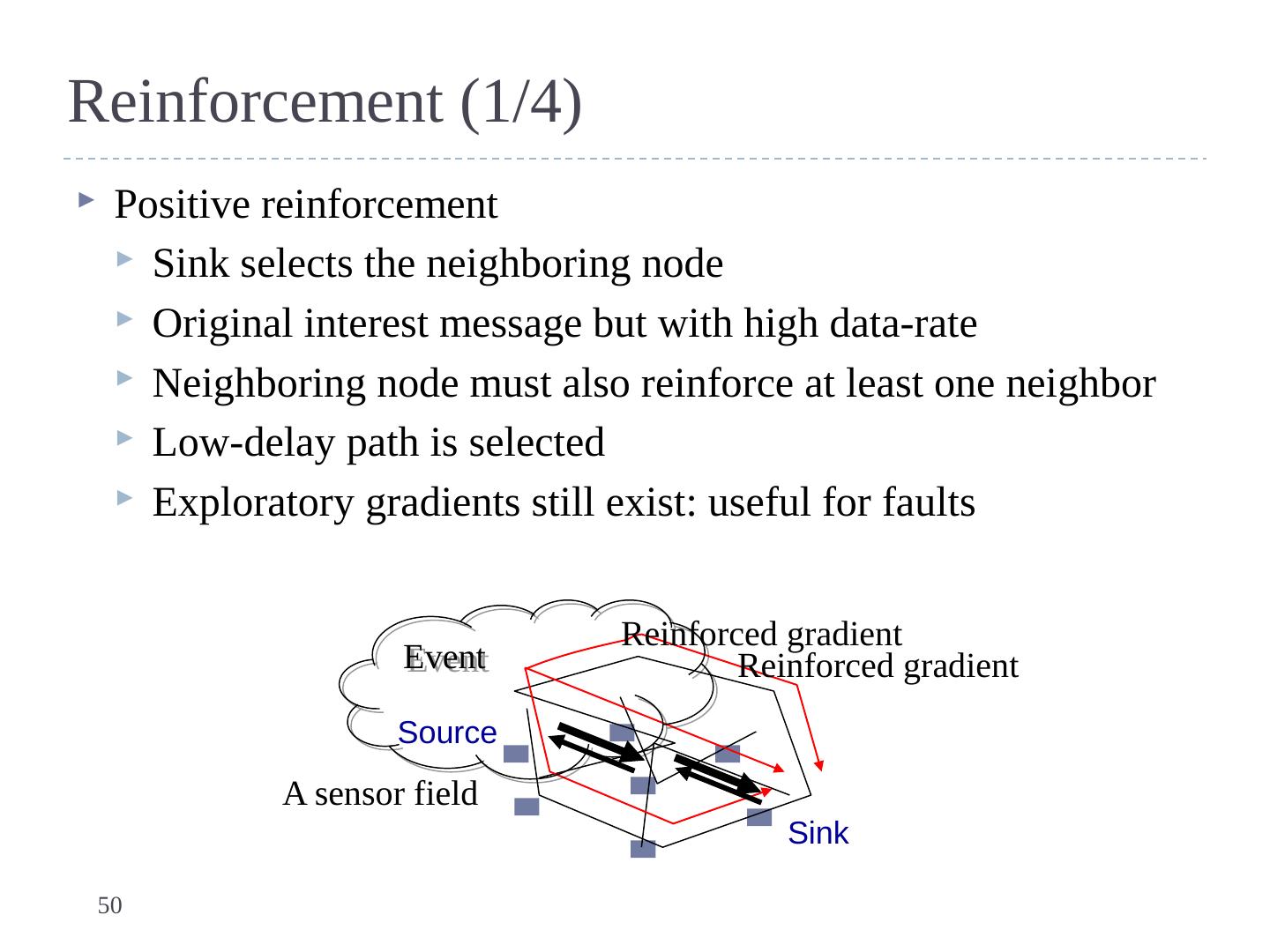 Reinforcement (1/4)

Positive reinforcement

Sink selects the neighboring node

Original interest message but with high data-rate

Neighboring node must also reinforce at least one neighbor

Low-delay path is selected

Exploratory gradients still exist: useful for faults

Event

Reinforced gradient

Reinforced gradient

Source

A sensor field

Sink

50